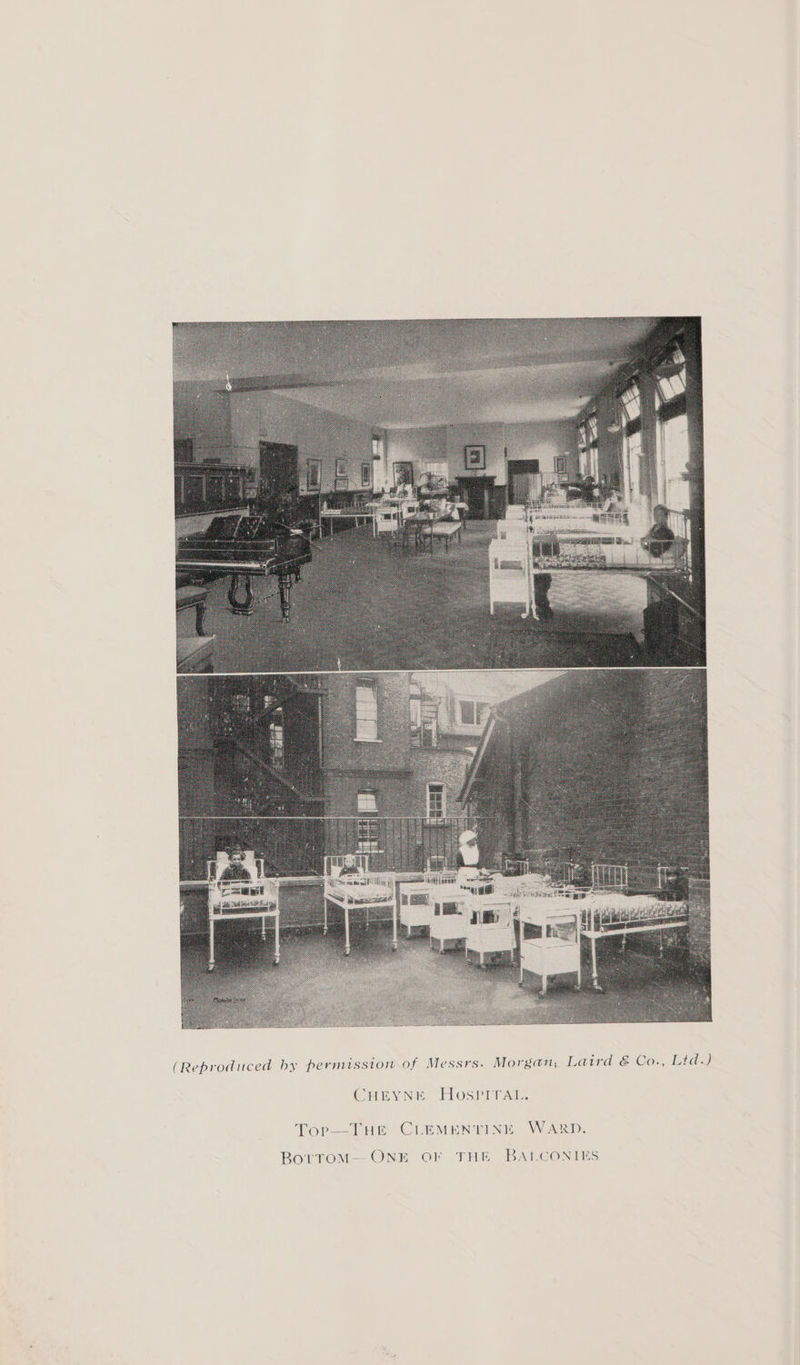 (Reproduced by permission of Messrs. Morgan, Laird & Co., Ltd.)

CHEYNE HOSPITAL.

TOP—THE CLEMENTINE WARD.
BOTTOM—ONE OF THE BALCONIES